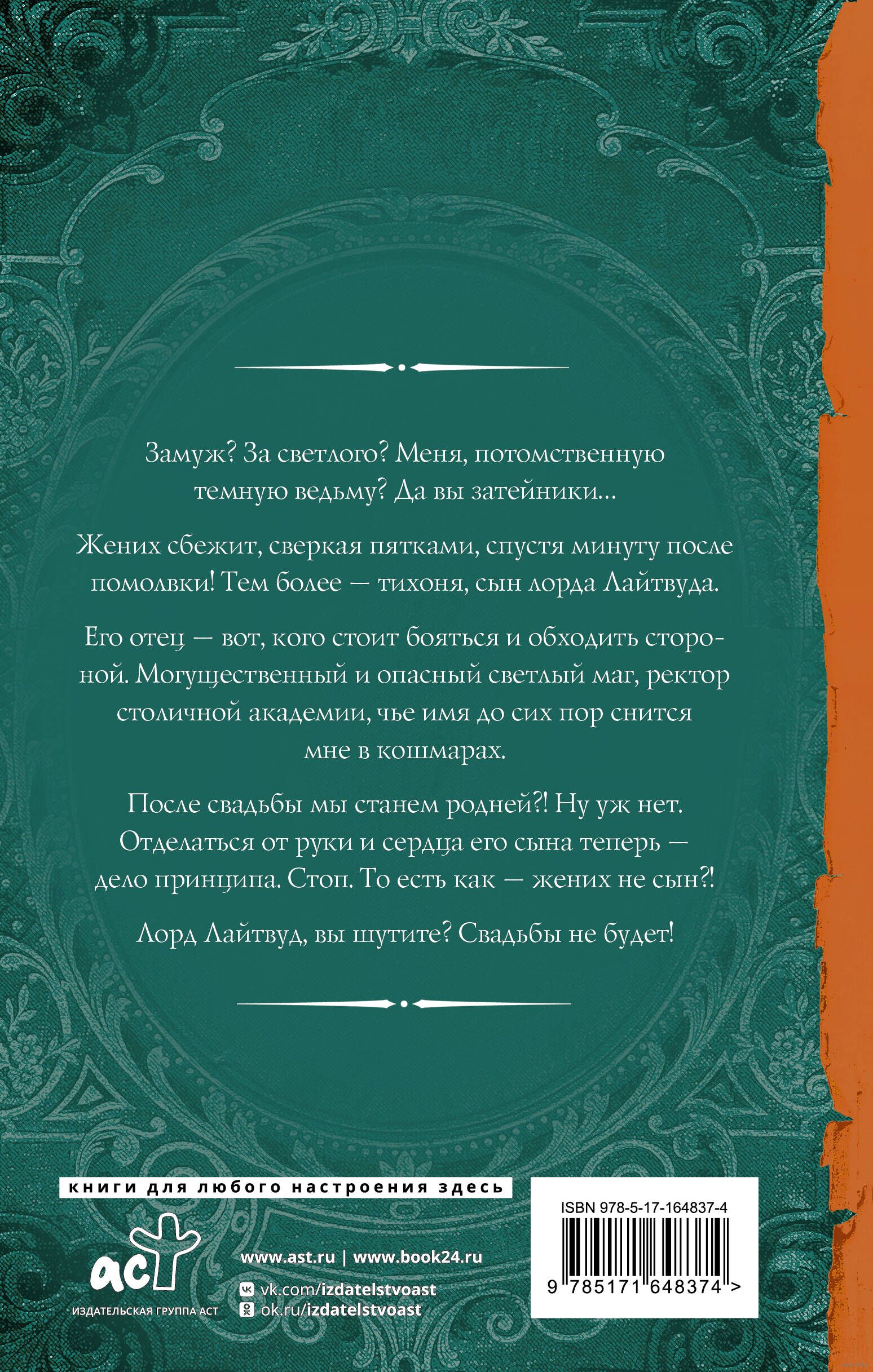 Замуж? За светлого? Меня, потомственную темную ведьму? Да вы затейники...

Жених сбежит, сверкая пятками, спустя минуту после помолвки! Тем более — тихоня, сын лорда Лайтвуда.

Его отец — вот, кого стоит бояться и обходить стороной. Могущественный и опасный светлый маг, ректор столичной академии, чье имя до сих пор снится мне в кошмарах.

После свадьбы мы станем родней?! Ну уж нет. Отделаться от руки и сердца его сына теперь — дело принципа. Стоп. То есть как — жених не сын?!

Лорд Лайтвуд, вы шутите? Свадьбы не будет!

книги для любого настроения здесь

аст
ИЗДАТЕЛЬСКАЯ ГРУППА АСТ

www.ast.ru | www.book24.ru
vk.com/izdatelstvoast
ok.ru/izdatelstvoast

ISBN 978-5-17-164837-4
9 785171 648374 >